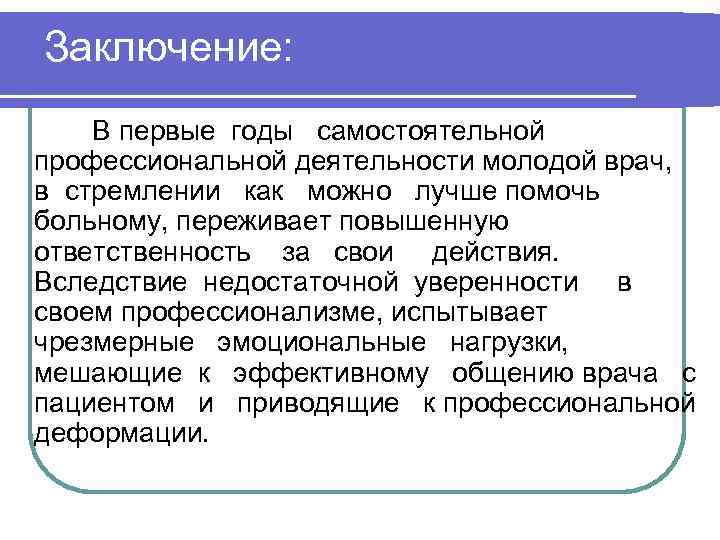 Заключение:

В первые годы самостоятельной профессиональной деятельности молодой врач, в стремлении как можно лучше помочь больному, переживает повышенную ответственность за свои действия. Вследствие недостаточной уверенности в своем профессионализме, испытывает чрезмерные эмоциональные нагрузки, мешающие к эффективному общению врача с пациентом и приводящие к профессиональной деформации.